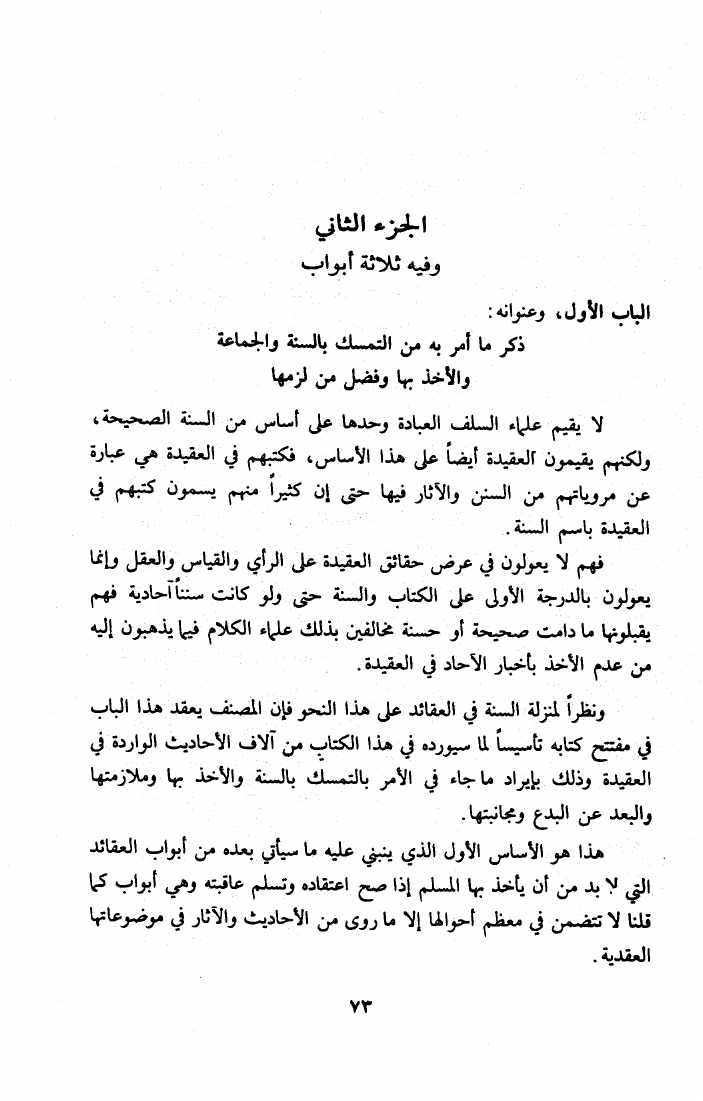 الجزء الثاني
وفيه ثلاثة أبواب

الباب الأول، وعنوانه:
ذكر ما أمر به من التمسك بالسنة والجماعة
والأخذ بها وفضل من لزمها

لا يقيم علماء السلف العبادة وحدها على أساس من السنة الصحيحة، ولكنهم يقيمون العقيدة أيضاً على هذا الأساس، فكتبهم في العقيدة هي عبارة عن مروياتهم من السنن والآثار فيها حتى إن كثيراً منهم يسمون كتبهم في العقيدة باسم السنة.

فهم لا يعولون في عرض حقائق العقيدة على الرأي والقياس والعقل وإنما يعولون بالدرجة الأولى على الكتاب والسنة حتى ولو كانت سنناً آحادية فهم يقبلونها ما دامت صحيحة أو حسنة مخالفين بذلك علماء الكلام فيما يذهبون إليه من عدم الأخذ بأخبار الآحاد في العقيدة.

ونظراً لمنزلة السنة في العقائد على هذا النحو فإن المصنف يعقد هذا الباب في مفتتح كتابه تأسيساً لما سيورده في هذا الكتاب من آلاف الأحاديث الواردة في العقيدة وذلك بإيراد ما جاء في الأمر بالتمسك بالسنة والأخذ بها وملازمتها والبعد عن البدع ومجانبتها.

هذا هو الأساس الأول الذي ينبني عليه ما سيأتي بعده من أبواب العقائد التي لا بد من أن يأخذ بها المسلم إذا صح اعتقاده وتسلم عاقبته وهي أبواب كما قلنا لا تتضمن في معظم أحوالها إلا ما روى من الأحاديث والآثار في موضوعاتها العقدية.

٧٣